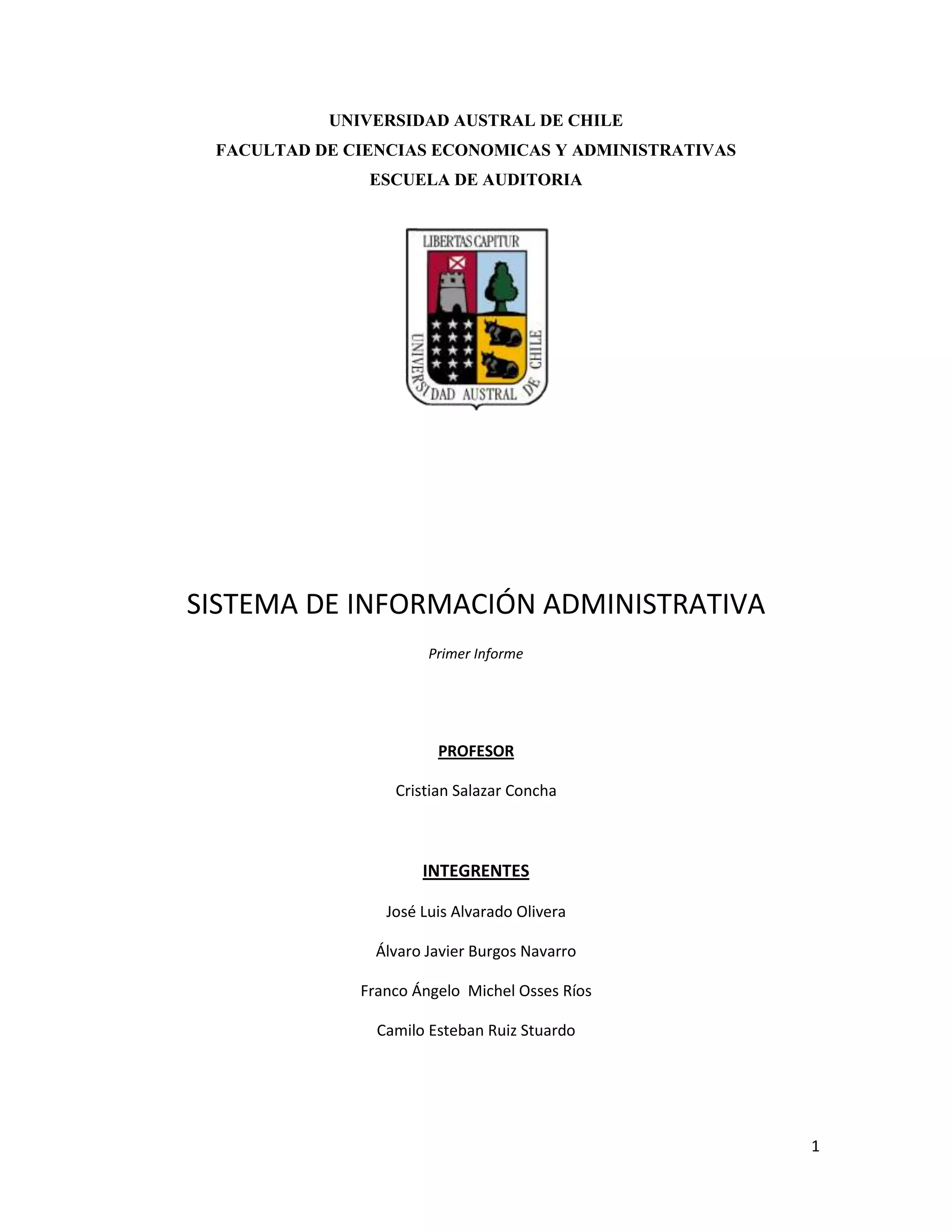 UNIVERSIDAD AUSTRAL DE CHILE
FACULTAD DE CIENCIAS ECONOMICAS Y ADMINISTRATIVAS
ESCUELA DE AUDITORIA

LIBERTAS CAPITUR
UNIVERSIDAD AUSTRAL DE CHILE

SISTEMA DE INFORMACIÓN ADMINISTRATIVA

Primer Informe

PROFESOR

Cristian Salazar Concha

INTEGRENTES

José Luis Alvarado Olivera

Álvaro Javier Burgos Navarro

Franco Ángelo Michel Osses Ríos

Camilo Esteban Ruiz Stuardo

1